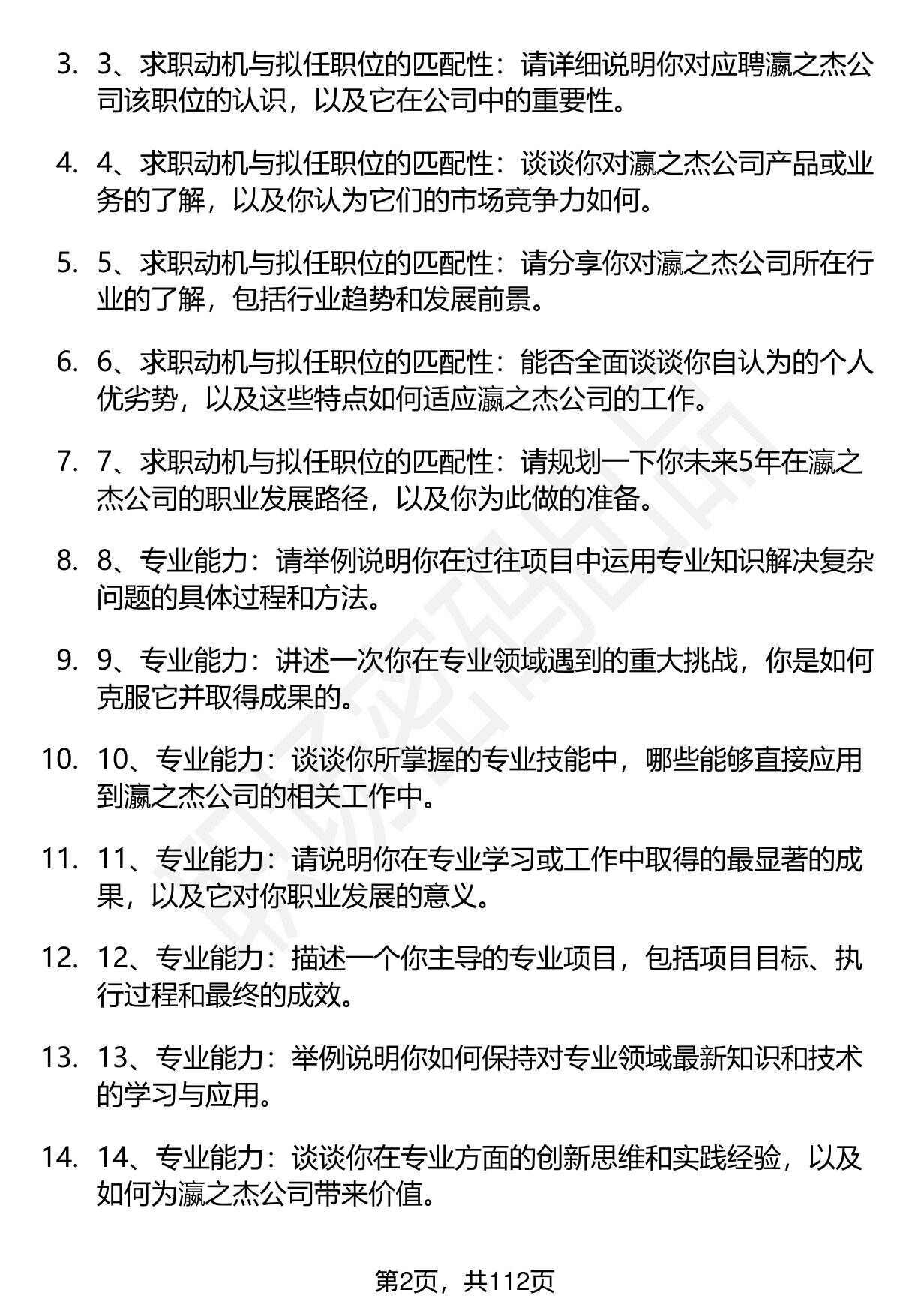 3. 3、求职动机与拟任职位的匹配性：请详细说明你对应聘瀛之杰公司该职位的认识，以及它在公司中的重要性。

4. 4、求职动机与拟任职位的匹配性：谈谈你对瀛之杰公司产品或业务的了解，以及你认为它们的市场竞争力如何。

5. 5、求职动机与拟任职位的匹配性：请分享你对瀛之杰公司所在行业的了解，包括行业趋势和发展前景。

6. 6、求职动机与拟任职位的匹配性：能否全面谈谈你自认为的个人优劣势，以及这些特点如何适应瀛之杰公司的工作。

7. 7、求职动机与拟任职位的匹配性：请规划一下你未来5年在瀛之杰公司的职业发展路径，以及你为此做的准备。

8. 8、专业能力：请举例说明你在过往项目中运用专业知识解决复杂问题的具体过程和方法。

9. 9、专业能力：讲述一次你在专业领域遇到的重大挑战，你是如何克服它并取得成果的。

10. 10、专业能力：谈谈你所掌握的专业技能中，哪些能够直接应用到瀛之杰公司的相关工作中。

11. 11、专业能力：请说明你在专业学习或工作中取得的最显著的成果，以及它对你职业发展的意义。

12. 12、专业能力：描述一个你主导的专业项目，包括项目目标、执行过程和最终的成效。

13. 13、专业能力：举例说明你如何保持对专业领域最新知识和技术的学习与应用。

14. 14、专业能力：谈谈你在专业方面的创新思维和实践经验，以及如何为瀛之杰公司带来价值。

第2页，共112页